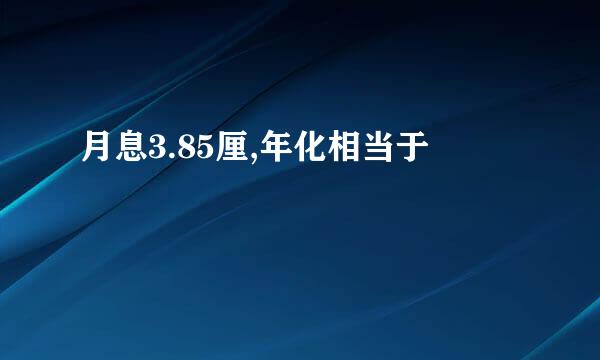 月息3.85厘,年化相当于